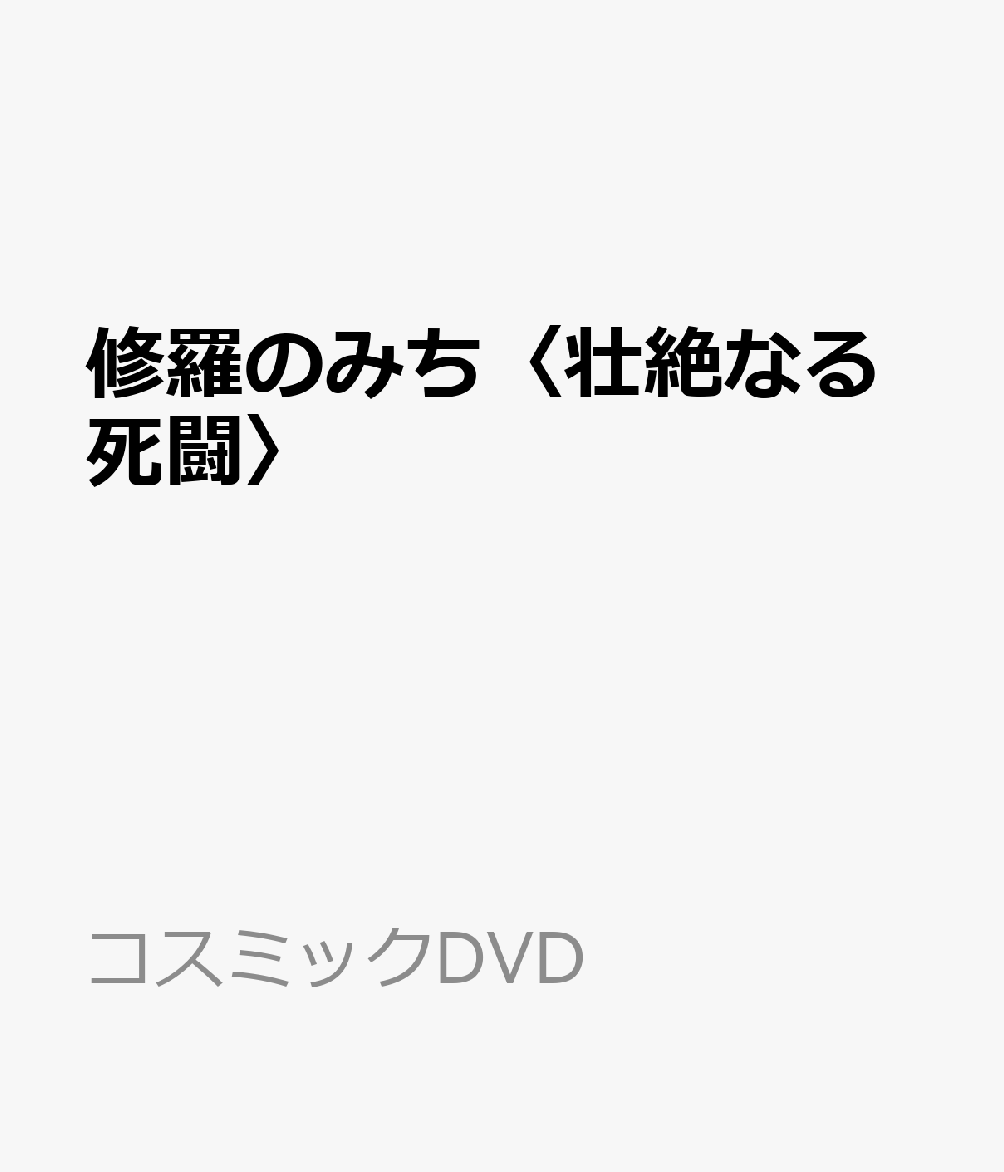 修羅のみち〈壮絶なる死闘〉

コスミックDVD